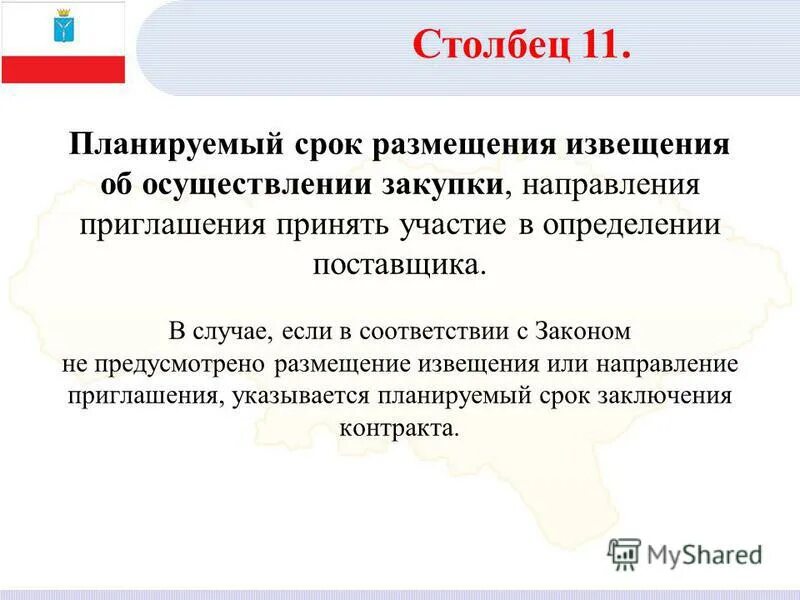 Столбец 11.

Планируемый срок размещения извещения об осуществлении закупки, направления приглашения принять участие в определении поставщика.

В случае, если в соответствии с Законом не предусмотрено размещение извещения или направление приглашения, указывается планируемый срок заключения контракта.

MyShared